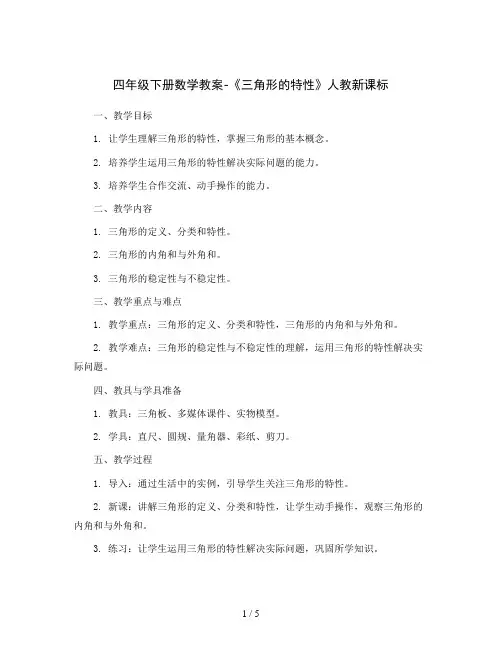 四年级下册数学教案-《三角形的特性》人教新课标

一、教学目标

1. 让学生理解三角形的特性，掌握三角形的基本概念。

2. 培养学生运用三角形的特性解决实际问题的能力。

3. 培养学生合作交流、动手操作的能力。

二、教学内容

1. 三角形的定义、分类和特性。

2. 三角形的内角和与外角和。

3. 三角形的稳定性与不稳定性。

三、教学重点与难点

1. 教学重点：三角形的定义、分类和特性，三角形的内角和与外角和。

2. 教学难点：三角形的稳定性与不稳定性的理解，运用三角形的特性解决实际问题。

四、教具与学具准备

1. 教具：三角板、多媒体课件、实物模型。

2. 学具：直尺、圆规、量角器、彩纸、剪刀。

五、教学过程

1. 导入：通过生活中的实例，引导学生关注三角形的特性。

2. 新课：讲解三角形的定义、分类和特性，让学生动手操作，观察三角形的内角和与外角和。

3. 练习：让学生运用三角形的特性解决实际问题，巩固所学知识。

1 / 5